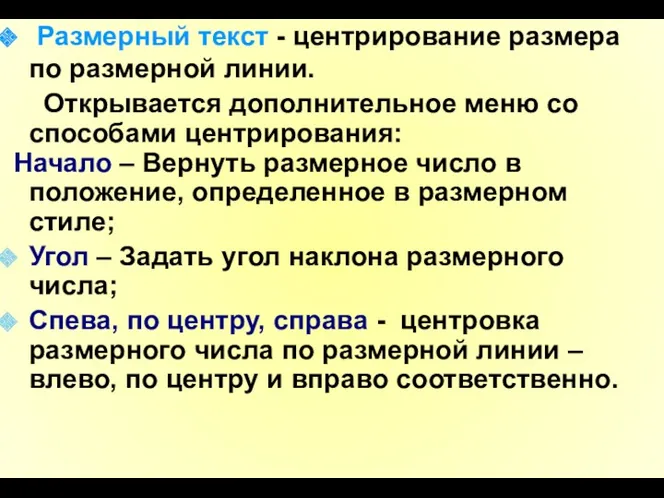 Размерный текст - центрирование размера по размерной линии.

Открывается дополнительное меню со способами центрирования:

Начало – Вернуть размерное число в положение, определенное в размерном стиле;

Угол – Задать угол наклона размерного числа;

Спева, по центру, справа - центровка размерного числа по размерной линии – влево, по центру и вправо соответственно.